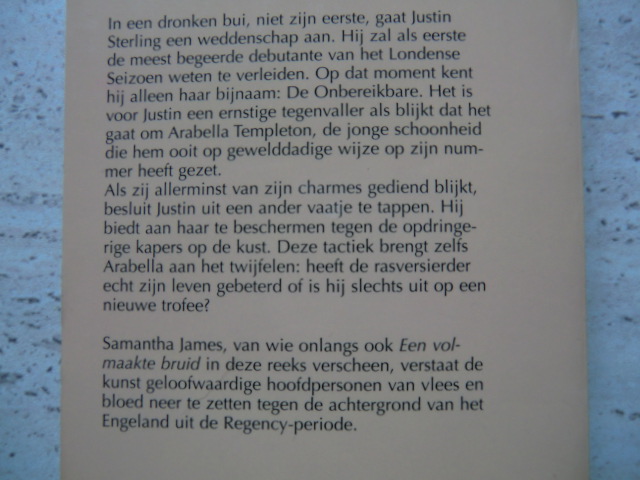 In een dronken bui, niet zijn eerste, gaat Justin Sterling een weddenschap aan. Hij zal als eerste de meest begeerde debutante van het Londense Seizoen weten te verleiden. Op dat moment kent hij alleen haar bijnaam: De Onbereikbare. Het is voor Justin een ernstige tegenvaller als blijkt dat het gaat om Arabella Templeton, de jonge schoonheid die hem ooit op gewelddadige wijze op zijn nummer heeft gezet.
Als zij allerminst van zijn charmes gediend blijkt, besluit Justin uit een ander vaatje te tappen. Hij biedt aan haar te beschermen tegen de opdringerige kapers op de kust. Deze tactiek brengt zelfs Arabella aan het twijfelen: heeft de rasversierder echt zijn leven gebeterd of is hij slechts uit op een nieuwe trofee?

Samantha James, van wie onlangs ook Een volmaakte bruid in deze reeks verscheen, verstaat de kunst geloofwaardige hoofdpersonen van vlees en bloed neer te zetten tegen de achtergrond van het Engeland uit de Regency-periode.